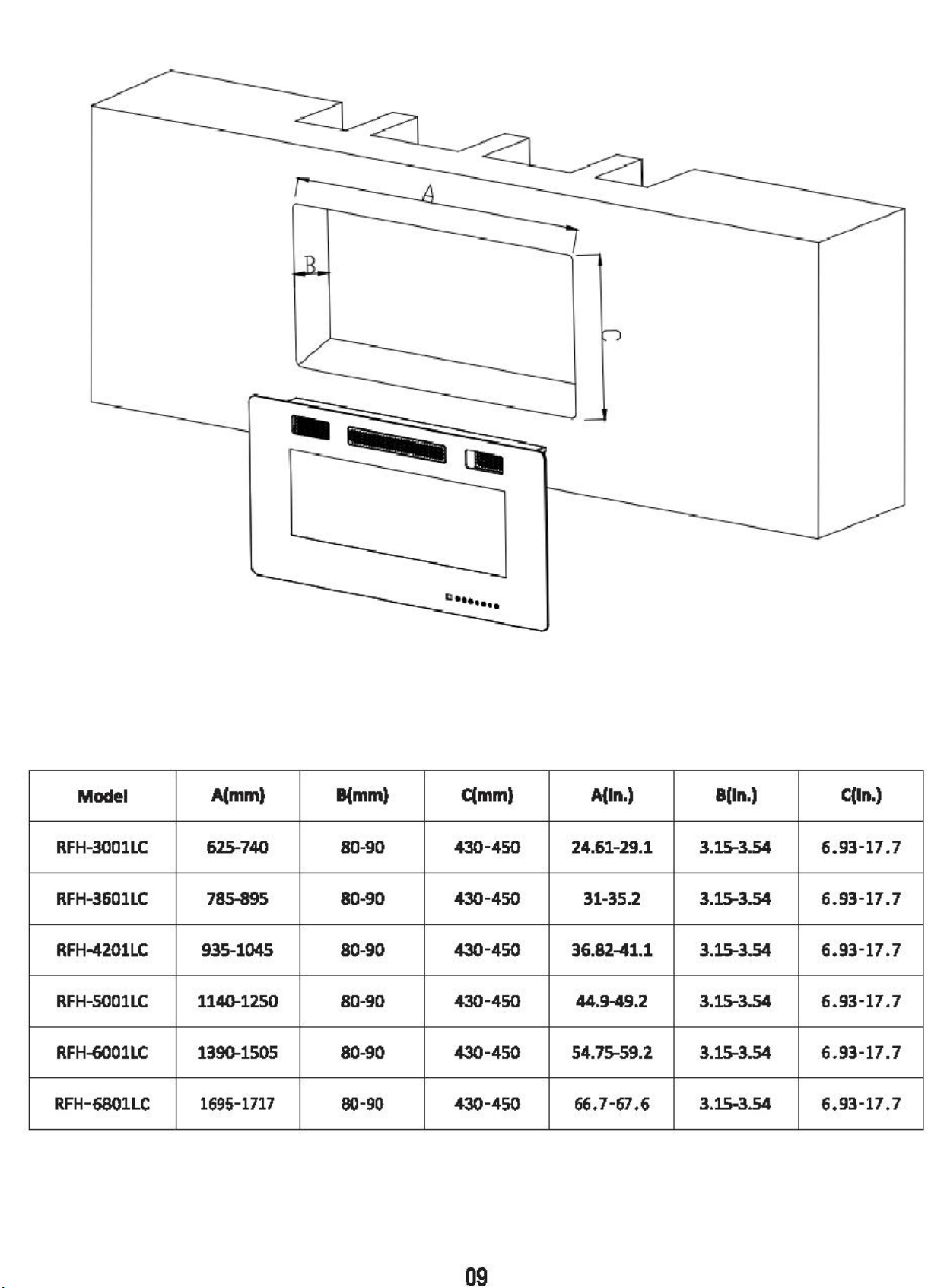 A

B

C

| Model | A(mm) | B(mm) | C(mm) | A(In.) | B(In.) | C(In.) |
|---|---|---|---|---|---|---|
| RFH-3001LC | 625-740 | 80-90 | 430-450 | 24.61-29.1 | 3.15-3.54 | 6.93-17.7 |
| RFH-3601LC | 785-895 | 80-90 | 430-450 | 31-35.2 | 3.15-3.54 | 6.93-17.7 |
| RFH-4201LC | 935-1045 | 80-90 | 430-450 | 36.82-41.1 | 3.15-3.54 | 6.93-17.7 |
| RFH-5001LC | 1140-1250 | 80-90 | 430-450 | 44.9-49.2 | 3.15-3.54 | 6.93-17.7 |
| RFH-6001LC | 1390-1505 | 80-90 | 430-450 | 54.75-59.2 | 3.15-3.54 | 6.93-17.7 |
| RFH-6801LC | 1695-1717 | 80-90 | 430-450 | 66.7-67.6 | 3.15-3.54 | 6.93-17.7 |

09